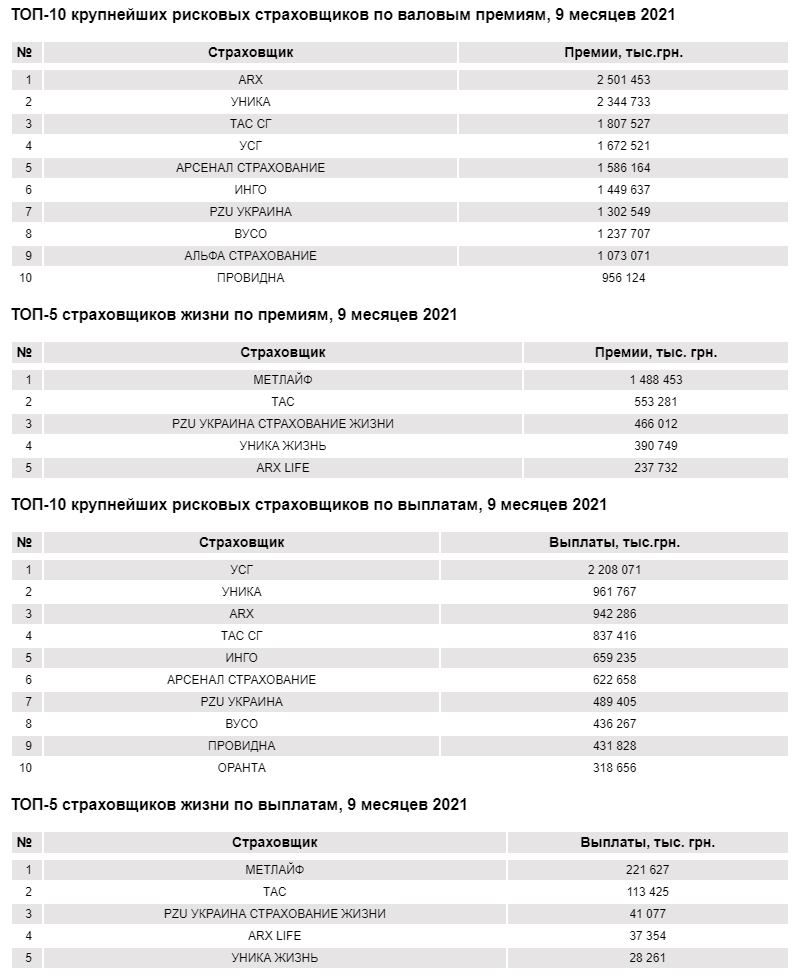 ТОП-10 крупнейших рисковых страховщиков по валовым премиям, 9 месяцев 2021

| № | Страховщик | Премии, тыс.грн. |
|---|---|---|
| 1 | ARX | 2 501 453 |
| 2 | УНИКА | 2 344 733 |
| 3 | ТАС СГ | 1 807 527 |
| 4 | УСГ | 1 672 521 |
| 5 | АРСЕНАЛ СТРАХОВАНИЕ | 1 586 164 |
| 6 | ИНГО | 1 449 637 |
| 7 | PZU УКРАИНА | 1 302 549 |
| 8 | ВУСО | 1 237 707 |
| 9 | АЛЬФА СТРАХОВАНИЕ | 1 073 071 |
| 10 | ПРОВИДНА | 956 124 |

ТОП-5 страховщиков жизни по премиям, 9 месяцев 2021

| № | Страховщик | Премии, тыс. грн. |
|---|---|---|
| 1 | МЕТЛАЙФ | 1 488 453 |
| 2 | ТАС | 553 281 |
| 3 | PZU УКРАИНА СТРАХОВАНИЕ ЖИЗНИ | 466 012 |
| 4 | УНИКА ЖИЗНЬ | 390 749 |
| 5 | ARX LIFE | 237 732 |

ТОП-10 крупнейших рисковых страховщиков по выплатам, 9 месяцев 2021

| № | Страховщик | Выплаты, тыс.грн. |
|---|---|---|
| 1 | УСГ | 2 208 071 |
| 2 | УНИКА | 961 767 |
| 3 | ARX | 942 286 |
| 4 | ТАС СГ | 837 416 |
| 5 | ИНГО | 659 235 |
| 6 | АРСЕНАЛ СТРАХОВАНИЕ | 622 658 |
| 7 | PZU УКРАИНА | 489 405 |
| 8 | ВУСО | 436 267 |
| 9 | ПРОВИДНА | 431 828 |
| 10 | ОРАНТА | 318 656 |

ТОП-5 страховщиков жизни по выплатам, 9 месяцев 2021

| № | Страховщик | Выплаты, тыс. грн. |
|---|---|---|
| 1 | МЕТЛАЙФ | 221 627 |
| 2 | ТАС | 113 425 |
| 3 | PZU УКРАИНА СТРАХОВАНИЕ ЖИЗНИ | 41 077 |
| 4 | ARX LIFE | 37 354 |
| 5 | УНИКА ЖИЗНЬ | 28 261 |